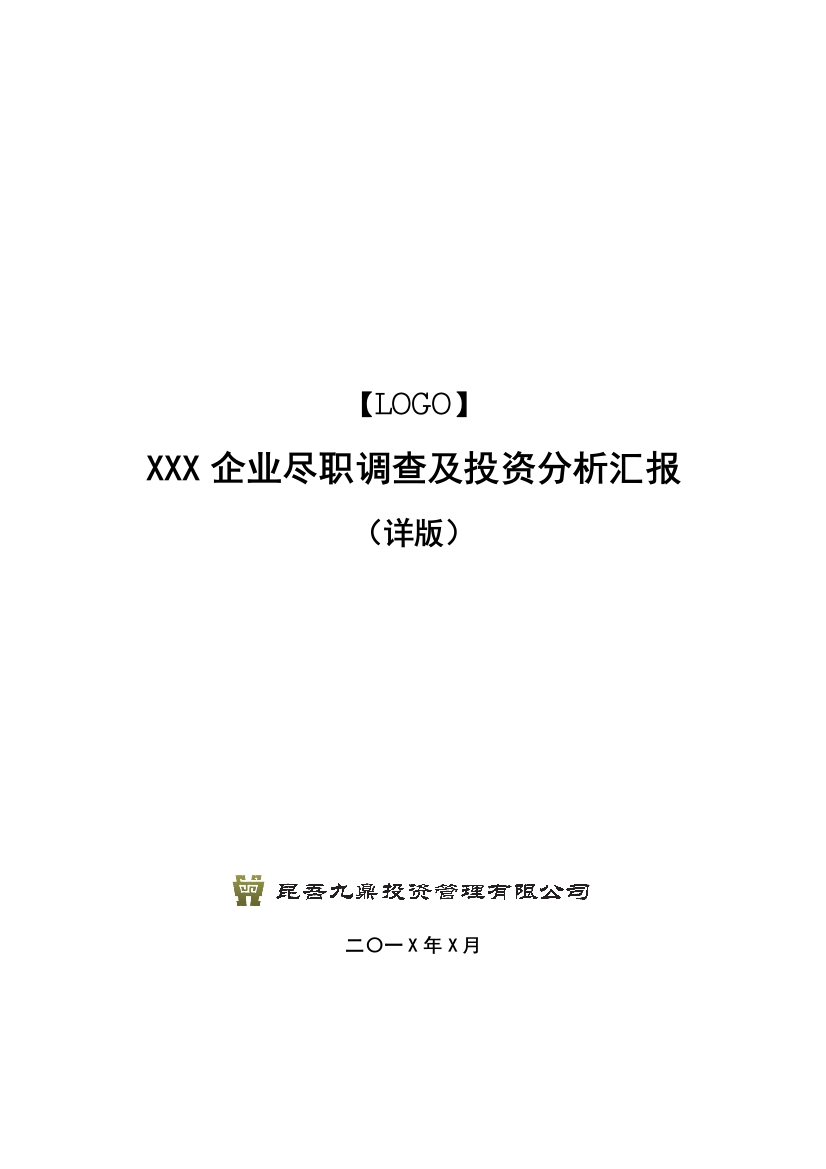 【LOGO】

XXX 企业尽职调查及投资分析汇报

（详版）

昆吾九鼎投资管理有限公司

二〇一X年X月